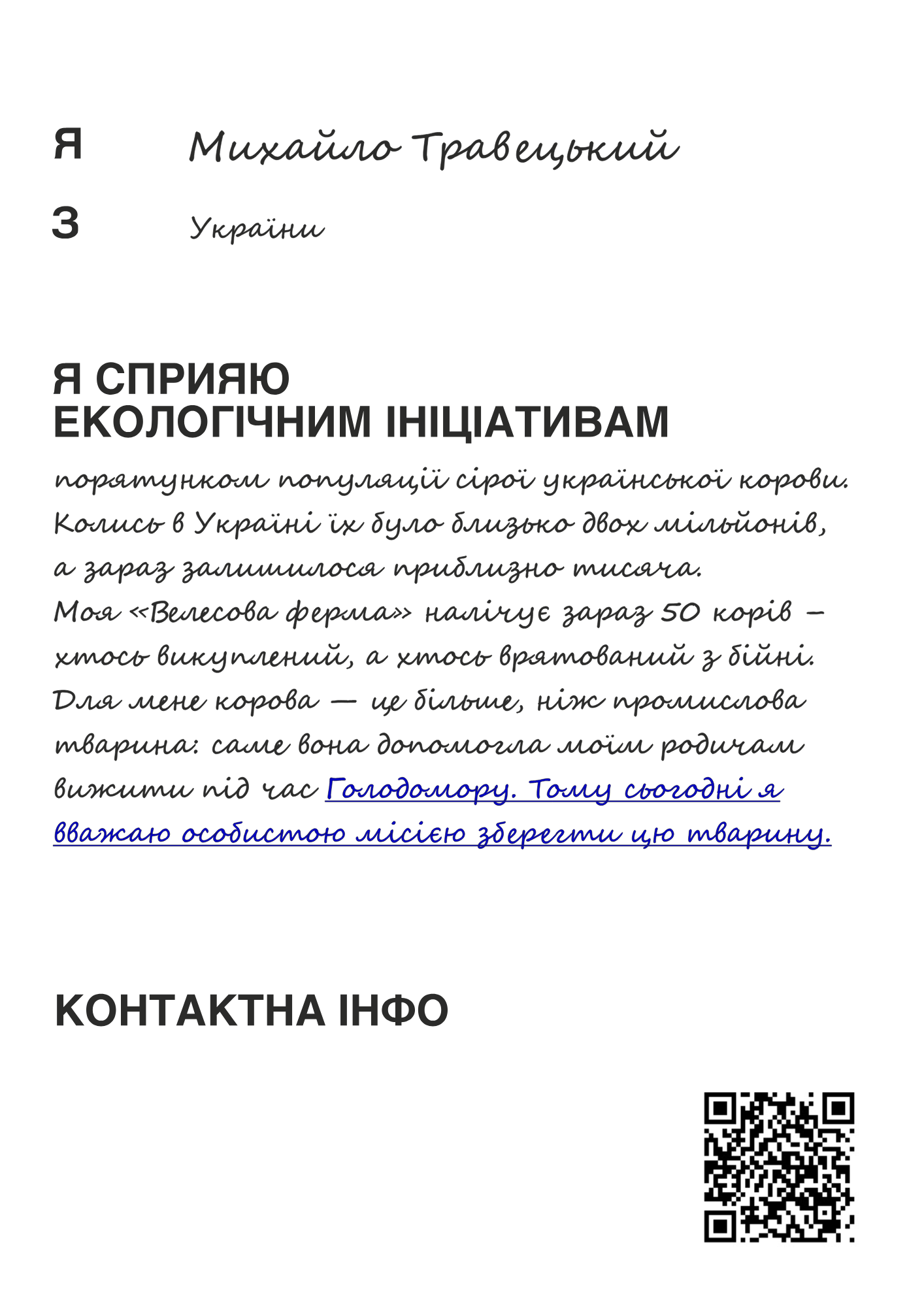 Я Михайло Травецький

З України

Я СПРИЯЮ ЕКОЛОГІЧНИМ ІНІЦІАТИВАМ

порятунком популяції сірої української корови. Колись в Україні їх було близько двох мільйонів, а зараз залишилося приблизно тисяча. Моя «Велесова ферма» налічує зараз 50 корів – хтось викуплений, а хтось врятований з бійні. Для мене корова — це більше, ніж промислова тварина: саме вона допомогла моїм родичам вижити під час Голодомору. Тому сьогодні я вважаю особистою місією зберегти цю тварину.

КОНТАКТНА ІНФО